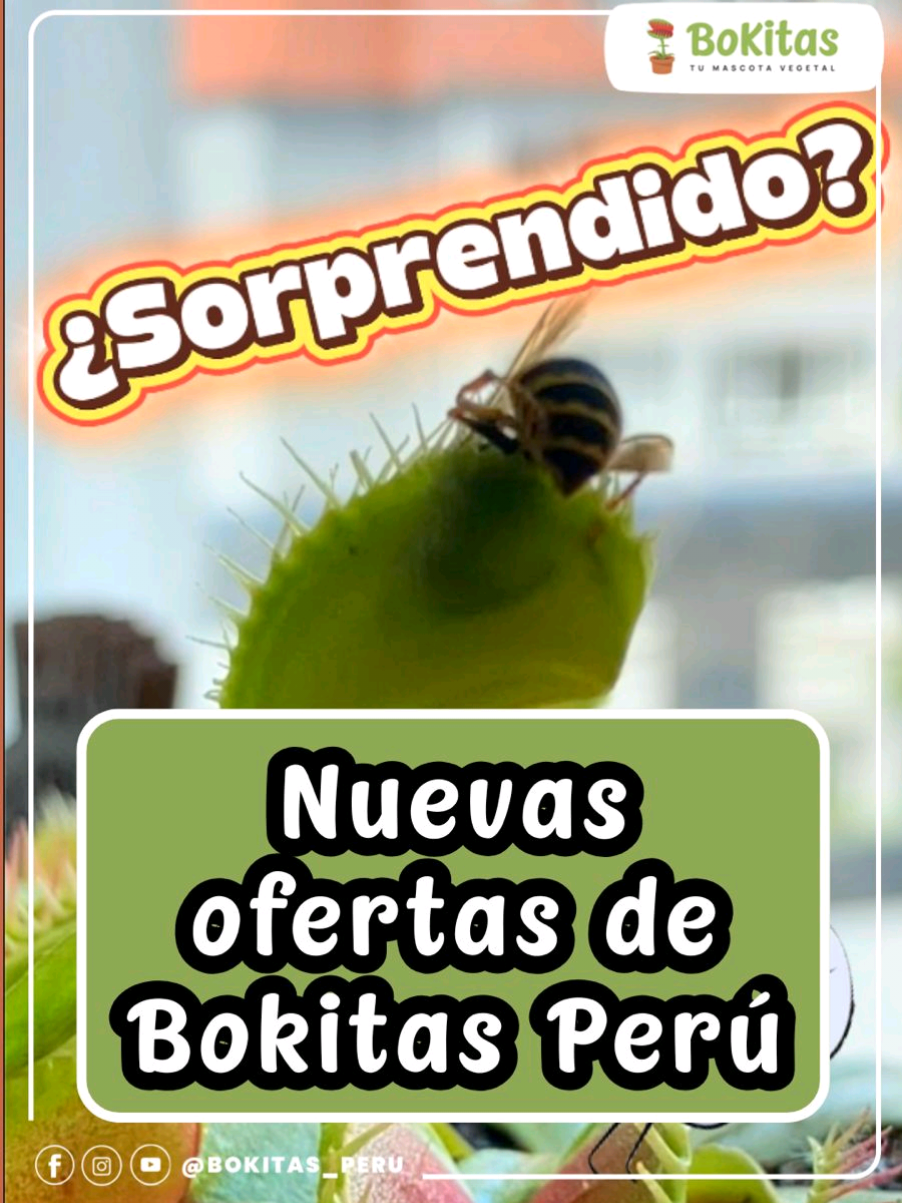 BoKitas
TU MASCOTA VEGETAL

¿Sorprendido?

Nuevas ofertas de Bokitas Perú

@BOKITAS_PERU